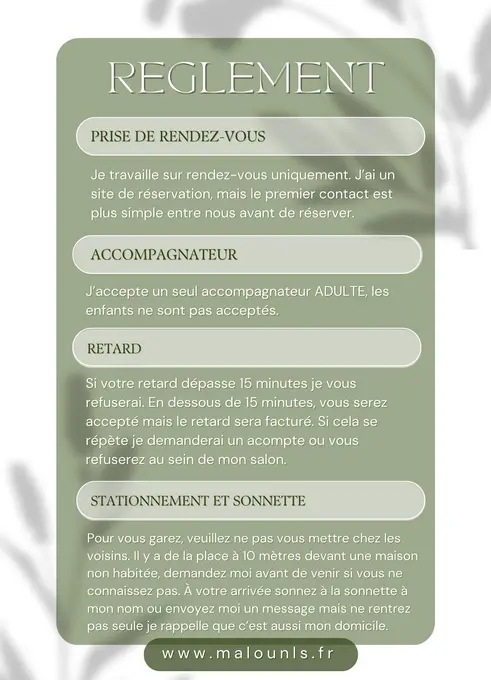 REGLEMENT

PRISE DE RENDEZ-VOUS

Je travaille sur rendez-vous uniquement. J'ai un site de réservation, mais le premier contact est plus simple entre nous avant de réserver.

ACCOMPAGNATEUR

J'accepte un seul accompagnateur ADULTE, les enfants ne sont pas acceptés.

RETARD

Si votre retard dépasse 15 minutes je vous refuserai. En dessous de 15 minutes, vous serez accepté mais le retard sera facturé. Si cela se répète je demanderai un acompte ou vous refuserez au sein de mon salon.

STATIONNEMENT ET SONNETTE

Pour vous garez, veuillez ne pas vous mettre chez les voisins. Il y a de la place à 10 mètres devant une maison non habitée, demandez moi avant de venir si vous ne connaissez pas. À votre arrivée sonnez à la sonnette à mon nom ou envoyez moi un message mais ne rentrez pas seule je rappelle que c'est aussi mon domicile.

www.malounls.fr